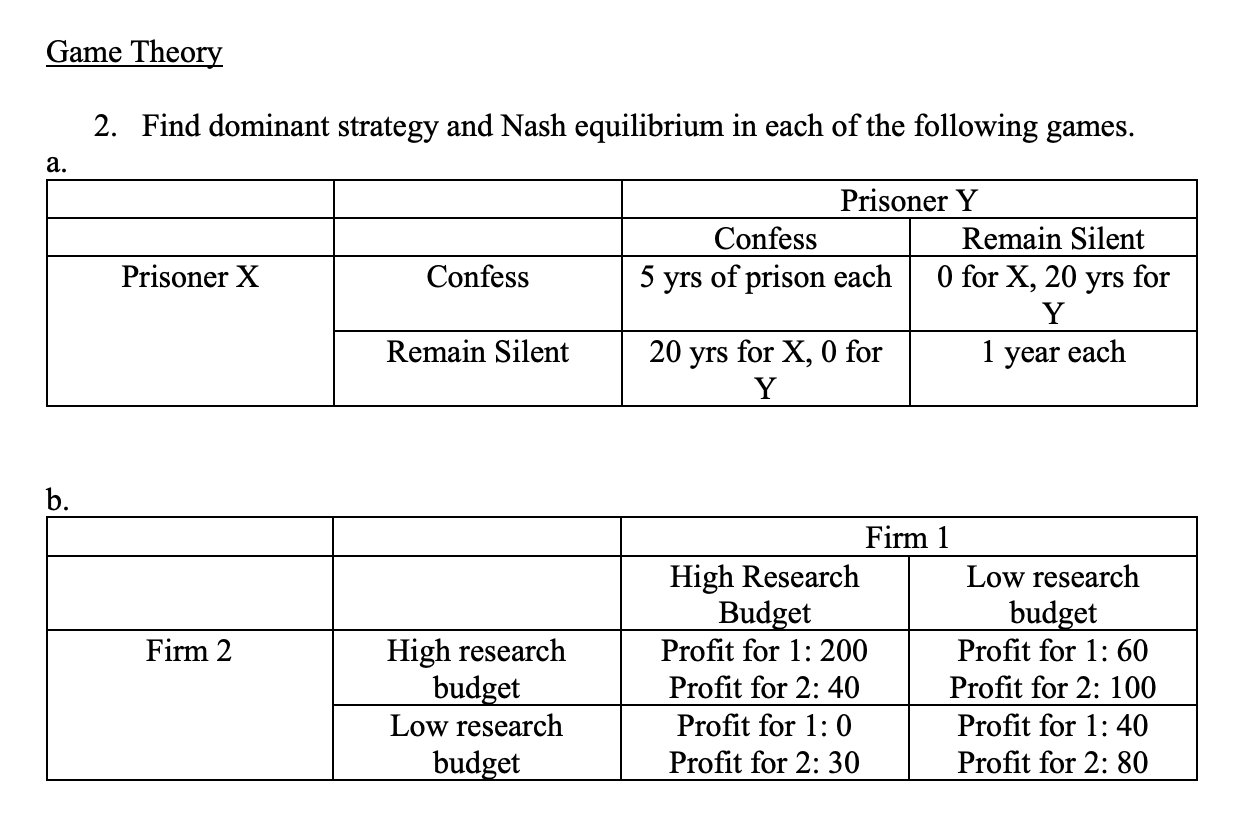 Game Theory

2. Find dominant strategy and Nash equilibrium in each of the following games.

a.

| | | Prisoner Y | |
|---|---|---|---|
| | | Confess | Remain Silent |
| Prisoner X | Confess | 5 yrs of prison each | 0 for X, 20 yrs for Y |
| | Remain Silent | 20 yrs for X, 0 for Y | 1 year each |

b.

| | | Firm 1 | |
|---|---|---|---|
| | | High Research Budget | Low research budget |
| Firm 2 | High research budget | Profit for 1: 200 Profit for 2: 40 | Profit for 1: 60 Profit for 2: 100 |
| | Low research budget | Profit for 1: 0 Profit for 2: 30 | Profit for 1: 40 Profit for 2: 80 |